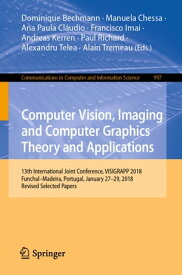 Dominique Bechmann · Manuela Chessa · Ana Paula Cláudio · Francisco Imai · Andreas Kerren · Paul Richard · Alexandru Telea · Alain Tremeau (Eds.)

Communications in Computer and Information Science 997

Computer Vision, Imaging and Computer Graphics Theory and Applications

13th International Joint Conference, VISIGRAPP 2018
Funchal–Madeira, Portugal, January 27–29, 2018
Revised Selected Papers

Springer